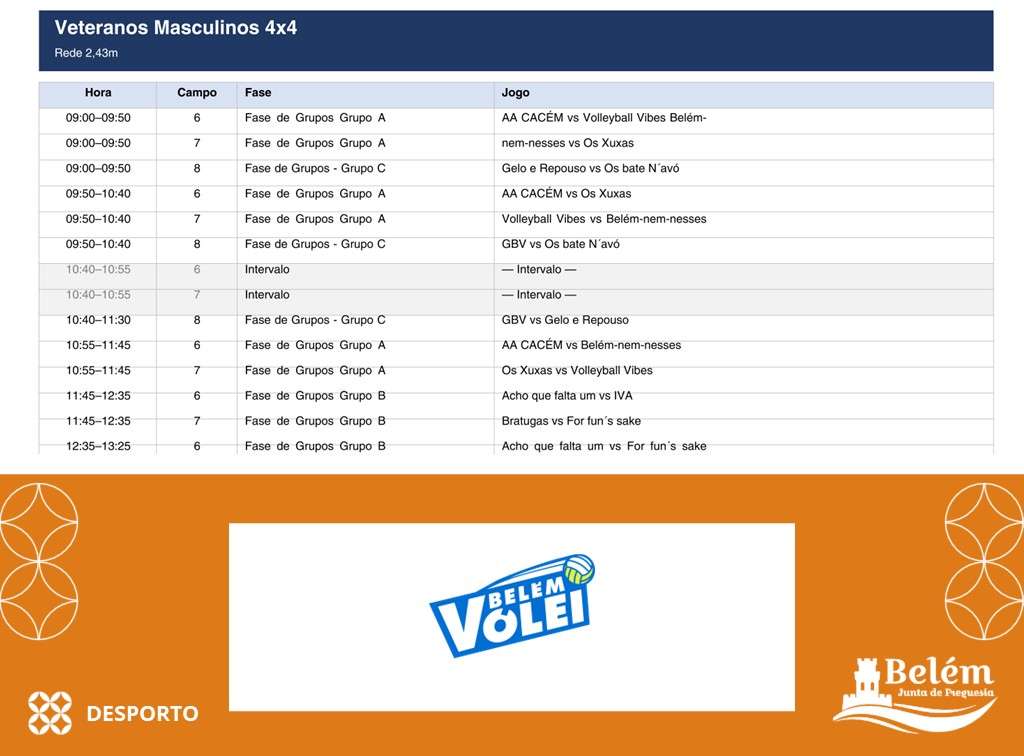 Veteranos Masculinos 4x4
Rede 2,43m

| Hora | Campo | Fase | Jogo |
|---|---|---|---|
| 09:00–09:50 | 6 | Fase de Grupos Grupo A | AA CACÉM vs Volleyball Vibes Belém- |
| 09:00–09:50 | 7 | Fase de Grupos Grupo A | nem-nesses vs Os Xuxas |
| 09:00–09:50 | 8 | Fase de Grupos - Grupo C | Gelo e Repouso vs Os bate N´avó |
| 09:50–10:40 | 6 | Fase de Grupos Grupo A | AA CACÉM vs Os Xuxas |
| 09:50–10:40 | 7 | Fase de Grupos Grupo A | Volleyball Vibes vs Belém-nem-nesses |
| 09:50–10:40 | 8 | Fase de Grupos - Grupo C | GBV vs Os bate N´avó |
| 10:40–10:55 | 6 | Intervalo | — Intervalo — |
| 10:40–10:55 | 7 | Intervalo | — Intervalo — |
| 10:40–11:30 | 8 | Fase de Grupos - Grupo C | GBV vs Gelo e Repouso |
| 10:55–11:45 | 6 | Fase de Grupos Grupo A | AA CACÉM vs Belém-nem-nesses |
| 10:55–11:45 | 7 | Fase de Grupos Grupo A | Os Xuxas vs Volleyball Vibes |
| 11:45–12:35 | 6 | Fase de Grupos Grupo B | Acho que falta um vs IVA |
| 11:45–12:35 | 7 | Fase de Grupos Grupo B | Bratugas vs For fun´s sake |
| 12:35–13:25 | 6 | Fase de Grupos Grupo B | Acho que falta um vs For fun´s sake |

BELÉM VÓLEI

DESPORTO

Belém
Junta de Freguesia